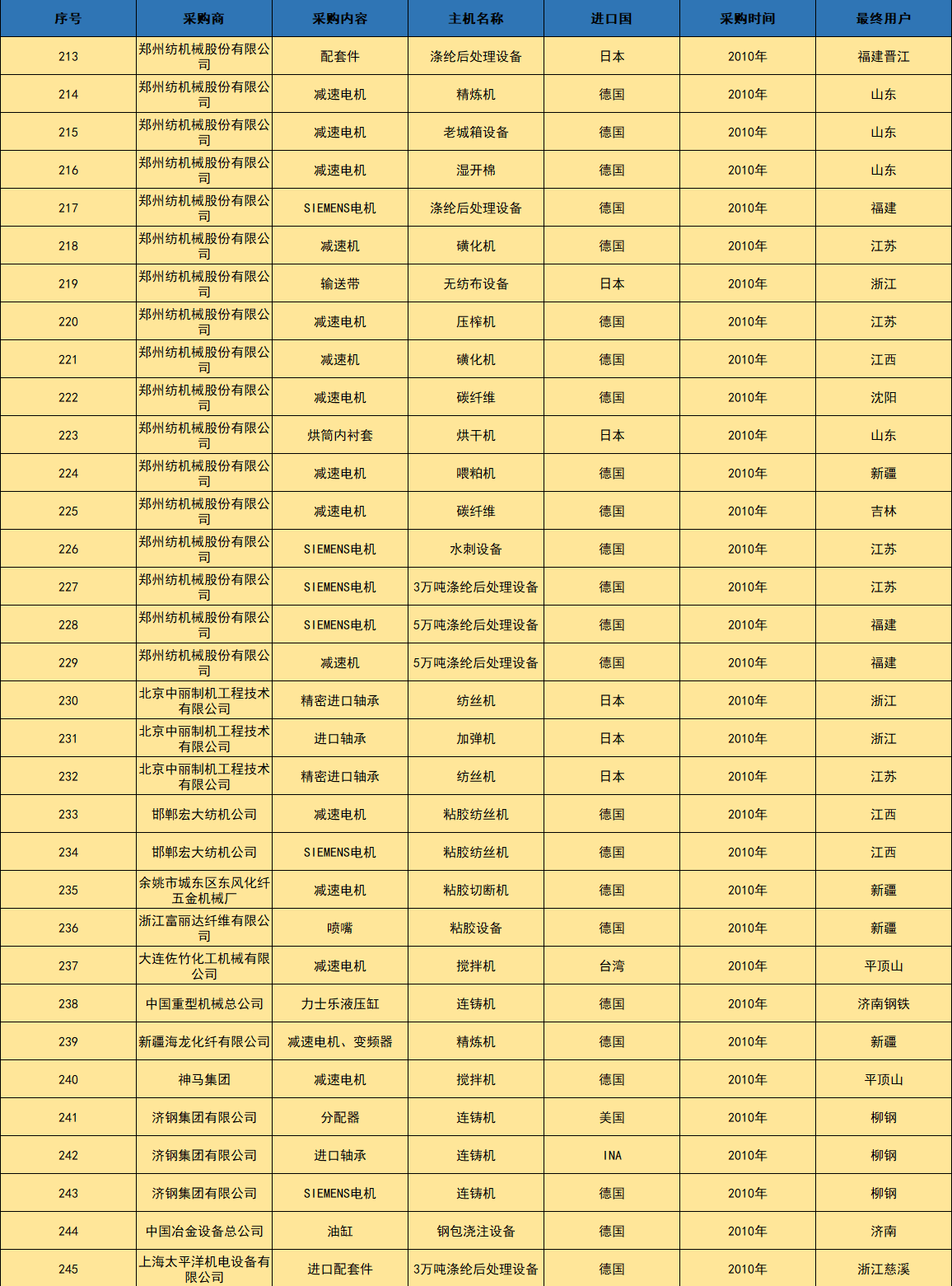 | 序号 | 采购商 | 采购内容 | 主机名称 | 进口国 | 采购时间 | 最终用户 |
|---|---|---|---|---|---|---|
| 213 | 郑州纺机械股份有限公司 | 配套件 | 涤纶后处理设备 | 日本 | 2010年 | 福建晋江 |
| 214 | 郑州纺机械股份有限公司 | 减速电机 | 精炼机 | 德国 | 2010年 | 山东 |
| 215 | 郑州纺机械股份有限公司 | 减速电机 | 老城箱设备 | 德国 | 2010年 | 山东 |
| 216 | 郑州纺机械股份有限公司 | 减速电机 | 湿开棉 | 德国 | 2010年 | 山东 |
| 217 | 郑州纺机械股份有限公司 | SIEMENS电机 | 涤纶后处理设备 | 德国 | 2010年 | 福建 |
| 218 | 郑州纺机械股份有限公司 | 减速机 | 磺化机 | 德国 | 2010年 | 江苏 |
| 219 | 郑州纺机械股份有限公司 | 输送带 | 无纺布设备 | 日本 | 2010年 | 浙江 |
| 220 | 郑州纺机械股份有限公司 | 减速电机 | 压榨机 | 德国 | 2010年 | 江苏 |
| 221 | 郑州纺机械股份有限公司 | 减速机 | 磺化机 | 德国 | 2010年 | 江西 |
| 222 | 郑州纺机械股份有限公司 | 减速电机 | 碳纤维 | 德国 | 2010年 | 沈阳 |
| 223 | 郑州纺机械股份有限公司 | 烘筒内衬套 | 烘干机 | 日本 | 2010年 | 山东 |
| 224 | 郑州纺机械股份有限公司 | 减速电机 | 喂粕机 | 德国 | 2010年 | 新疆 |
| 225 | 郑州纺机械股份有限公司 | 减速电机 | 碳纤维 | 德国 | 2010年 | 吉林 |
| 226 | 郑州纺机械股份有限公司 | SIEMENS电机 | 水刺设备 | 德国 | 2010年 | 江苏 |
| 227 | 郑州纺机械股份有限公司 | SIEMENS电机 | 3万吨涤纶后处理设备 | 德国 | 2010年 | 江苏 |
| 228 | 郑州纺机械股份有限公司 | SIEMENS电机 | 5万吨涤纶后处理设备 | 德国 | 2010年 | 福建 |
| 229 | 郑州纺机械股份有限公司 | 减速机 | 5万吨涤纶后处理设备 | 德国 | 2010年 | 福建 |
| 230 | 北京中丽制机工程技术有限公司 | 精密进口轴承 | 纺丝机 | 日本 | 2010年 | 浙江 |
| 231 | 北京中丽制机工程技术有限公司 | 进口轴承 | 加弹机 | 日本 | 2010年 | 浙江 |
| 232 | 北京中丽制机工程技术有限公司 | 精密进口轴承 | 纺丝机 | 日本 | 2010年 | 江苏 |
| 233 | 邯郸宏大纺机公司 | 减速电机 | 粘胶纺丝机 | 德国 | 2010年 | 江西 |
| 234 | 邯郸宏大纺机公司 | SIEMENS电机 | 粘胶纺丝机 | 德国 | 2010年 | 江西 |
| 235 | 余姚市城东区东风化纤五金机械厂 | 减速电机 | 粘胶切断机 | 德国 | 2010年 | 新疆 |
| 236 | 浙江富丽达纤维有限公司 | 喷嘴 | 粘胶设备 | 德国 | 2010年 | 新疆 |
| 237 | 大连佐竹化工机械有限公司 | 减速电机 | 搅拌机 | 台湾 | 2010年 | 平顶山 |
| 238 | 中国重型机械总公司 | 力士乐液压缸 | 连铸机 | 德国 | 2010年 | 济南钢铁 |
| 239 | 新疆海龙化纤有限公司 | 减速电机、变频器 | 精炼机 | 德国 | 2010年 | 新疆 |
| 240 | 神马集团 | 减速电机 | 搅拌机 | 德国 | 2010年 | 平顶山 |
| 241 | 济钢集团有限公司 | 分配器 | 连铸机 | 美国 | 2010年 | 柳钢 |
| 242 | 济钢集团有限公司 | 进口轴承 | 连铸机 | INA | 2010年 | 柳钢 |
| 243 | 济钢集团有限公司 | SIEMENS电机 | 连铸机 | 德国 | 2010年 | 柳钢 |
| 244 | 中国冶金设备总公司 | 油缸 | 钢包浇注设备 | 德国 | 2010年 | 济南 |
| 245 | 上海太平洋机电设备有限公司 | 进口配套件 | 3万吨涤纶后处理设备 | 德国 | 2010年 | 浙江慈溪 |